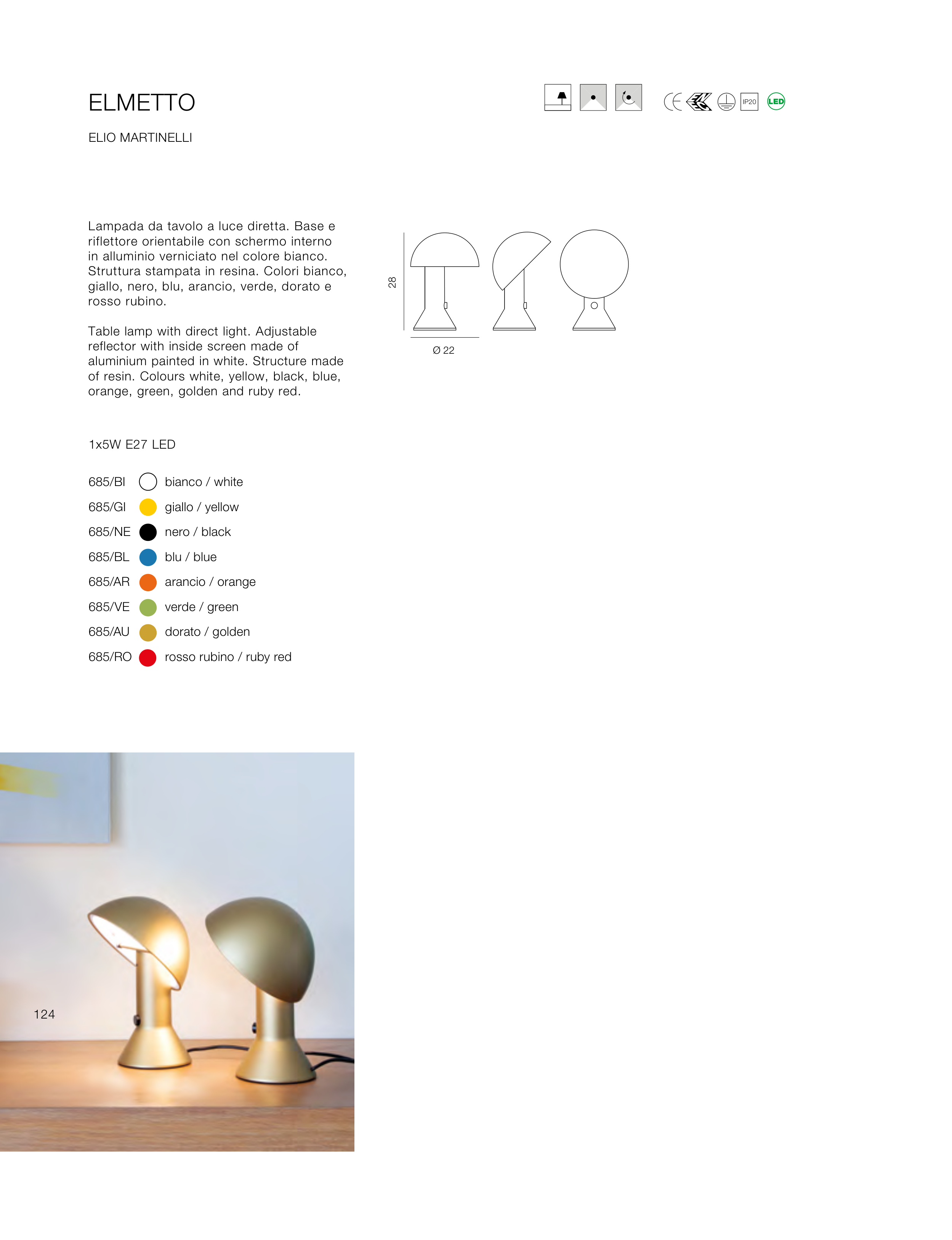 ELMETTO

ELIO MARTINELLI

IP20 LED

Lampada da tavolo a luce diretta. Base e riflettore orientabile con schermo interno in alluminio verniciato nel colore bianco. Struttura stampata in resina. Colori bianco, giallo, nero, blu, arancio, verde, dorato e rosso rubino.

Table lamp with direct light. Adjustable reflector with inside screen made of aluminium painted in white. Structure made of resin. Colours white, yellow, black, blue, orange, green, golden and ruby red.

28

Ø 22

1x5W E27 LED

685/BI bianco / white
685/GI giallo / yellow
685/NE nero / black
685/BL blu / blue
685/AR arancio / orange
685/VE verde / green
685/AU dorato / golden
685/RO rosso rubino / ruby red

124